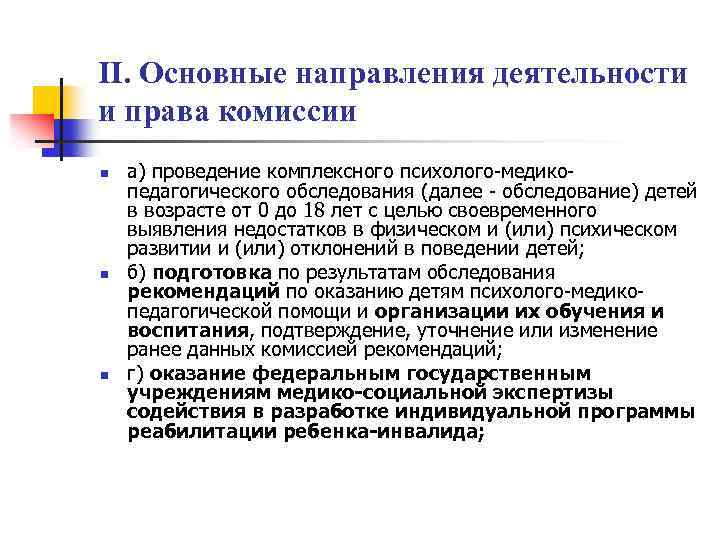 II. Основные направления деятельности и права комиссии

а) проведение комплексного психолого-медико-педагогического обследования (далее - обследование) детей в возрасте от 0 до 18 лет с целью своевременного выявления недостатков в физическом и (или) психическом развитии и (или) отклонений в поведении детей;

б) подготовка по результатам обследования рекомендаций по оказанию детям психолого-медико-педагогической помощи и организации их обучения и воспитания, подтверждение, уточнение или изменение ранее данных комиссией рекомендаций;

г) оказание федеральным государственным учреждениям медико-социальной экспертизы содействия в разработке индивидуальной программы реабилитации ребенка-инвалида;